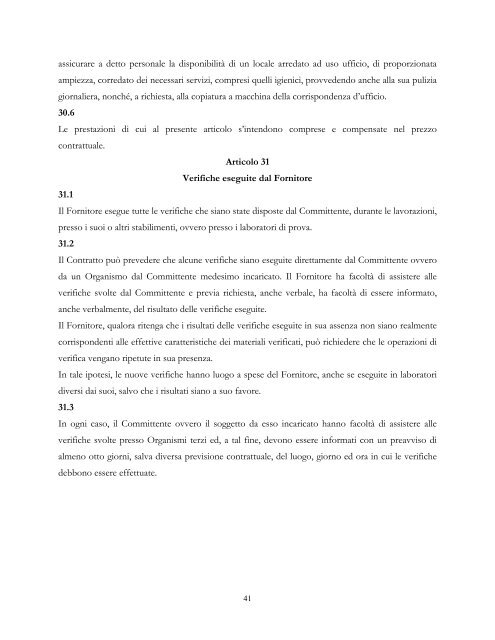 assicurare a detto personale la disponibilità di un locale arredato ad uso ufficio, di proporzionata ampiezza, corredato dei necessari servizi, compresi quelli igienici, provvedendo anche alla sua pulizia giornaliera, nonché, a richiesta, alla copiatura a macchina della corrispondenza d'ufficio.

30.6

Le prestazioni di cui al presente articolo s'intendono comprese e compensate nel prezzo contrattuale.

Articolo 31

Verifiche eseguite dal Fornitore

31.1

Il Fornitore esegue tutte le verifiche che siano state disposte dal Committente, durante le lavorazioni, presso i suoi o altri stabilimenti, ovvero presso i laboratori di prova.

31.2

Il Contratto può prevedere che alcune verifiche siano eseguite direttamente dal Committente ovvero da un Organismo dal Committente medesimo incaricato. Il Fornitore ha facoltà di assistere alle verifiche svolte dal Committente e previa richiesta, anche verbale, ha facoltà di essere informato, anche verbalmente, del risultato delle verifiche eseguite.

Il Fornitore, qualora ritenga che i risultati delle verifiche eseguite in sua assenza non siano realmente corrispondenti alle effettive caratteristiche dei materiali verificati, può richiedere che le operazioni di verifica vengano ripetute in sua presenza.

In tale ipotesi, le nuove verifiche hanno luogo a spese del Fornitore, anche se eseguite in laboratori diversi dai suoi, salvo che i risultati siano a suo favore.

31.3

In ogni caso, il Committente ovvero il soggetto da esso incaricato hanno facoltà di assistere alle verifiche svolte presso Organismi terzi ed, a tal fine, devono essere informati con un preavviso di almeno otto giorni, salva diversa previsione contrattuale, del luogo, giorno ed ora in cui le verifiche debbono essere effettuate.

41